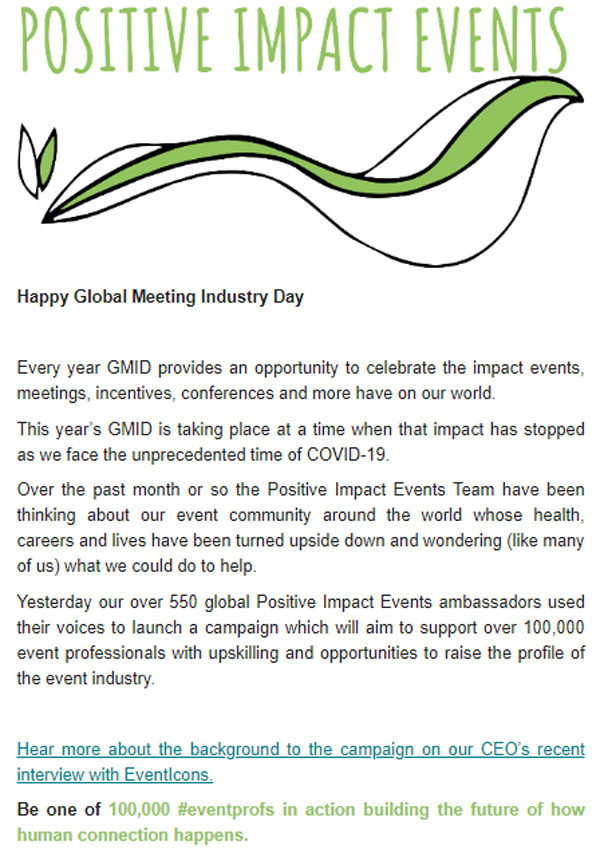 POSITIVE IMPACT EVENTS

Happy Global Meeting Industry Day

Every year GMID provides an opportunity to celebrate the impact events, meetings, incentives, conferences and more have on our world.

This year's GMID is taking place at a time when that impact has stopped as we face the unprecedented time of COVID-19.

Over the past month or so the Positive Impact Events Team have been thinking about our event community around the world whose health, careers and lives have been turned upside down and wondering (like many of us) what we could do to help.

Yesterday our over 550 global Positive Impact Events ambassadors used their voices to launch a campaign which will aim to support over 100,000 event professionals with upskilling and opportunities to raise the profile of the event industry.

Hear more about the background to the campaign on our CEO's recent interview with EventIcons.

Be one of 100,000 #eventprofs in action building the future of how human connection happens.